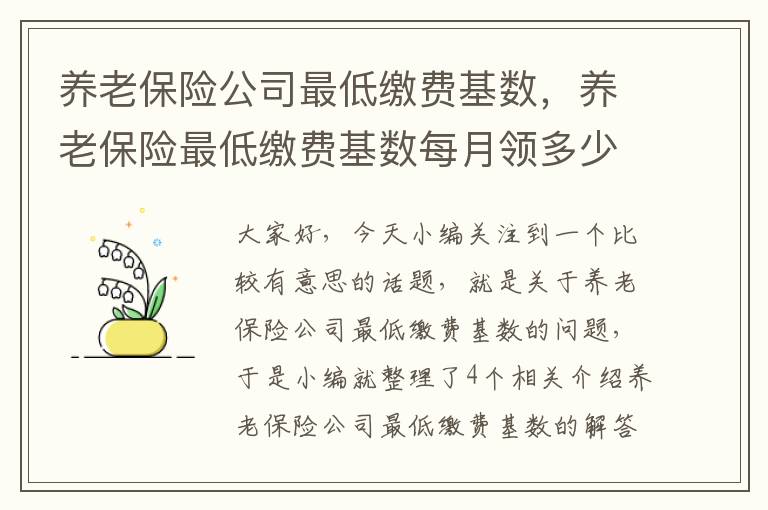 养老保险公司最低缴费基数，养老保险最低缴费基数每月领多少

大家好，今天小编关注到一个比较有意思的话题，就是关于养老保险公司最低缴费基数的问题，于是小编就整理了4个相关介绍养老保险公司最低缴费基数的解答